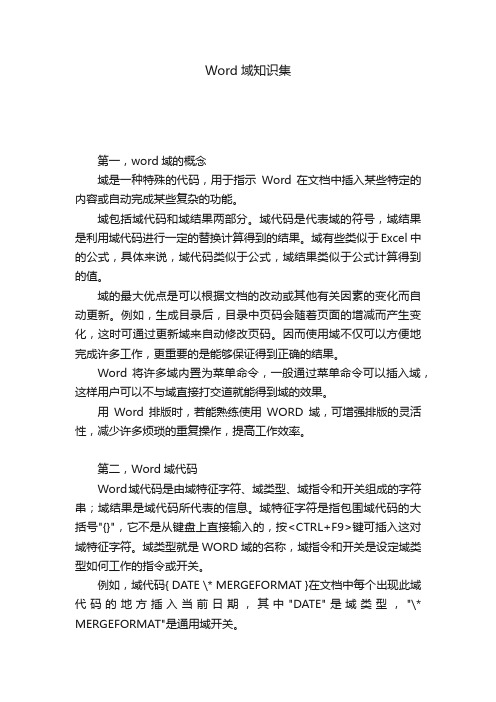 Word 域知识集

第一，word 域的概念

域是一种特殊的代码，用于指示 Word 在文档中插入某些特定的内容或自动完成某些复杂的功能。

域包括域代码和域结果两部分。域代码是代表域的符号，域结果是利用域代码进行一定的替换计算得到的结果。域有些类似于 Excel 中的公式，具体来说，域代码类似于公式，域结果类似于公式计算得到的值。

域的最大优点是可以根据文档的改动或其他有关因素的变化而自动更新。例如，生成目录后，目录中页码会随着页面的增减而产生变化，这时可通过更新域来自动修改页码。因而使用域不仅可以方便地完成许多工作，更重要的是能够保证得到正确的结果。

Word 将许多域内置为菜单命令，一般通过菜单命令可以插入域，这样用户可以不与域直接打交道就能得到域的效果。

用 Word 排版时，若能熟练使用 WORD 域，可增强排版的灵活性，减少许多烦琐的重复操作，提高工作效率。

第二，Word 域代码

Word域代码是由域特征字符、域类型、域指令和开关组成的字符串；域结果是域代码所代表的信息。域特征字符是指包围域代码的大括号"{}"，它不是从键盘上直接输入的，按<CTRL+F9>键可插入这对域特征字符。域类型就是 WORD 域的名称，域指令和开关是设定域类型如何工作的指令或开关。

例如，域代码{ DATE \* MERGEFORMAT }在文档中每个出现此域代码的地方插入当前日期，其中"DATE"是域类型，"\* MERGEFORMAT"是通用域开关。